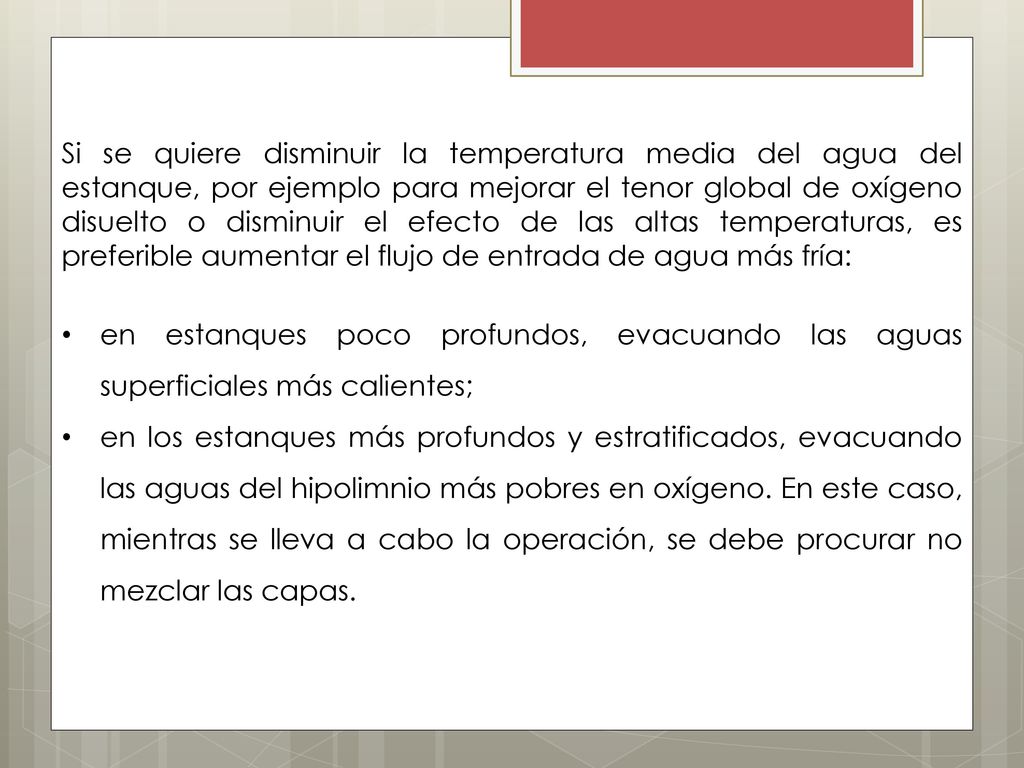 Si se quiere disminuir la temperatura media del agua del estanque, por ejemplo para mejorar el tenor global de oxígeno disuelto o disminuir el efecto de las altas temperaturas, es preferible aumentar el flujo de entrada de agua más fría:

• en estanques poco profundos, evacuando las aguas superficiales más calientes;

• en los estanques más profundos y estratificados, evacuando las aguas del hipolimnio más pobres en oxígeno. En este caso, mientras se lleva a cabo la operación, se debe procurar no mezclar las capas.